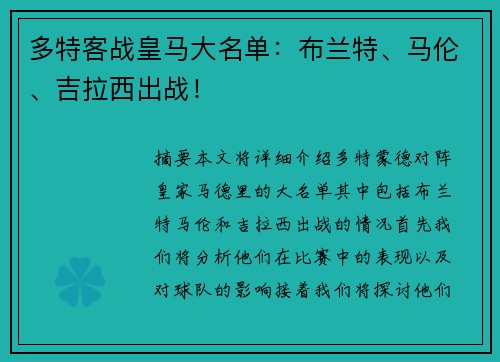 多特客战皇马大名单：布兰特、马伦、吉拉西出战！

摘要本文将详细介绍多特蒙德对阵皇家马德里的大名单其中包括布兰特马伦和吉拉西出战的情况首先我们将分析他们在比赛中的表现以及对球队的影响接着我们将探讨他们